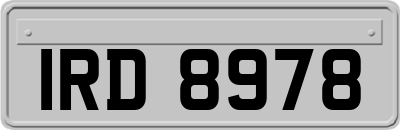 IRD 8978